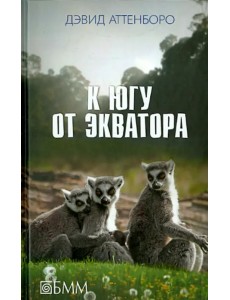 ДЭВИД АТТЕНБОРО

К ЮГУ
ОТ ЭКВАТОРА

БММ